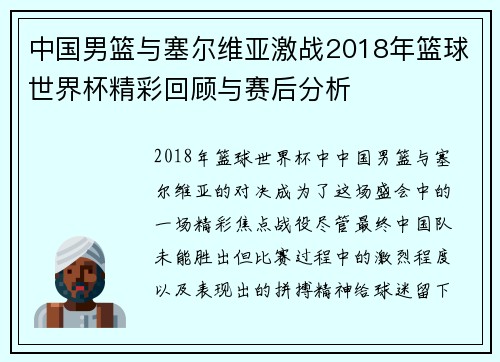 中国男篮与塞尔维亚激战2018年篮球世界杯精彩回顾与赛后分析

2018年篮球世界杯中中国男篮与塞尔维亚的对决成为了这场盛会中的一场精彩焦点战役尽管最终中国队未能胜出但比赛过程中的激烈程度以及表现出的拼搏精神给球迷留下